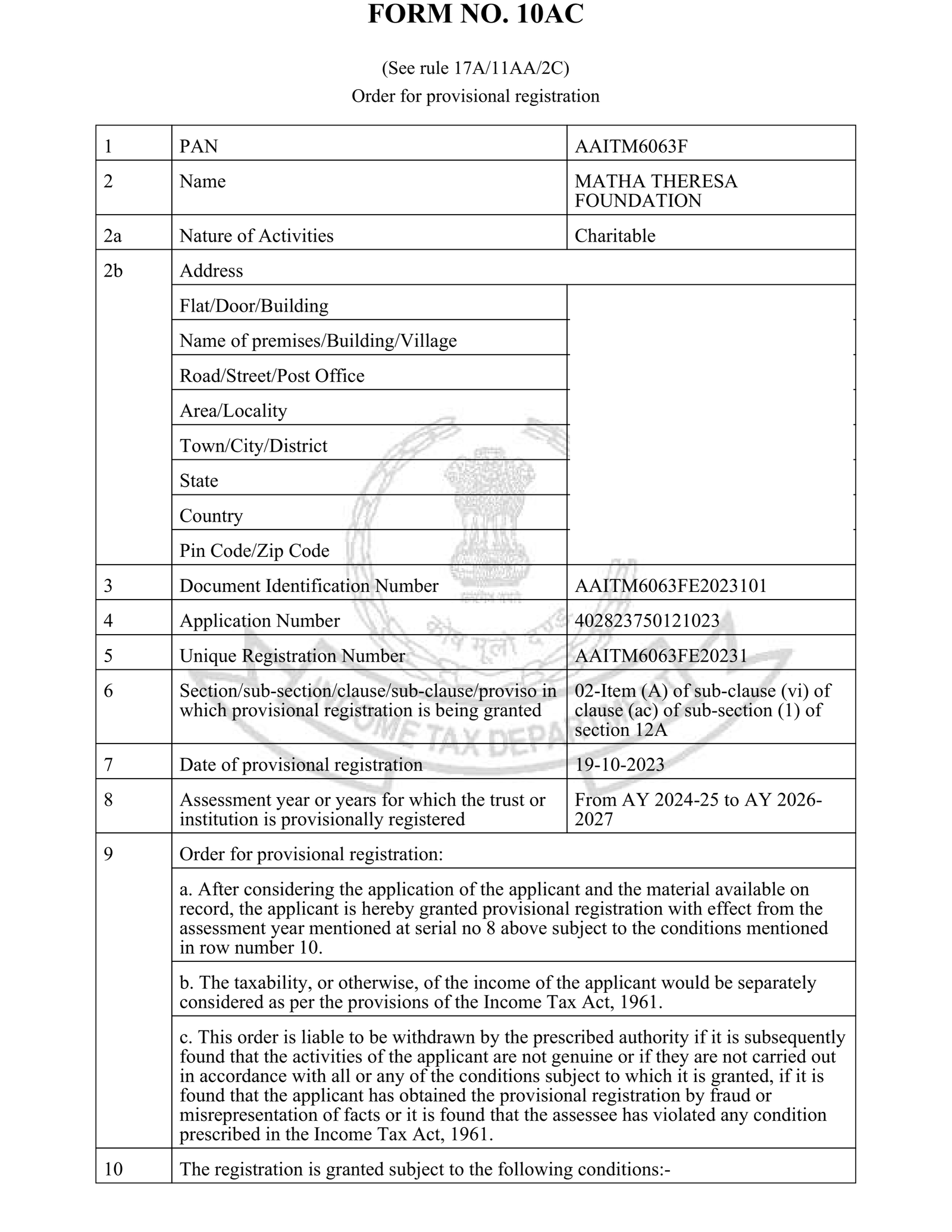 FORM NO. 10AC

(See rule 17A/11AA/2C)
Order for provisional registration

| 1 | PAN | AAITM6063F |
|---|---|---|
| 2 | Name | MATHA THERESA FOUNDATION |
| 2a | Nature of Activities | Charitable |
| 2b | Address | |
| | Flat/Door/Building | |
| | Name of premises/Building/Village | |
| | Road/Street/Post Office | |
| | Area/Locality | |
| | Town/City/District | |
| | State | |
| | Country | |
| | Pin Code/Zip Code | |
| 3 | Document Identification Number | AAITM6063FE2023101 |
| 4 | Application Number | 402823750121023 |
| 5 | Unique Registration Number | AAITM6063FE20231 |
| 6 | Section/sub-section/clause/sub-clause/proviso in which provisional registration is being granted | 02-Item (A) of sub-clause (vi) of clause (ac) of sub-section (1) of section 12A |
| 7 | Date of provisional registration | 19-10-2023 |
| 8 | Assessment year or years for which the trust or institution is provisionally registered | From AY 2024-25 to AY 2026-2027 |
| 9 | Order for provisional registration: | |
| | a. After considering the application of the applicant and the material available on record, the applicant is hereby granted provisional registration with effect from the assessment year mentioned at serial no 8 above subject to the conditions mentioned in row number 10. | |
| | b. The taxability, or otherwise, of the income of the applicant would be separately considered as per the provisions of the Income Tax Act, 1961. | |
| | c. This order is liable to be withdrawn by the prescribed authority if it is subsequently found that the activities of the applicant are not genuine or if they are not carried out in accordance with all or any of the conditions subject to which it is granted, if it is found that the applicant has obtained the provisional registration by fraud or misrepresentation of facts or it is found that the assessee has violated any condition prescribed in the Income Tax Act, 1961. | |
| 10 | The registration is granted subject to the following conditions:- | |

INCOME TAX DEPARTMENT